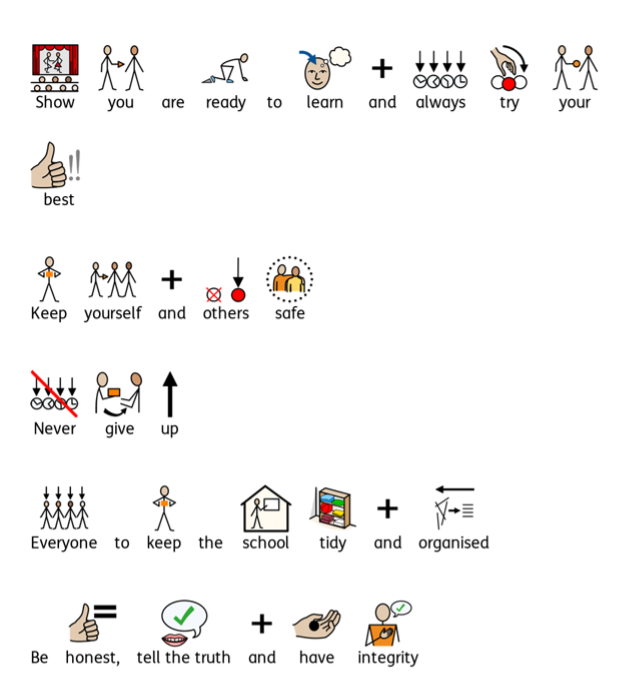 Show you are ready to learn and always try your best

Keep yourself and others safe

Never give up

Everyone to keep the school tidy and organised

Be honest, tell the truth and have integrity